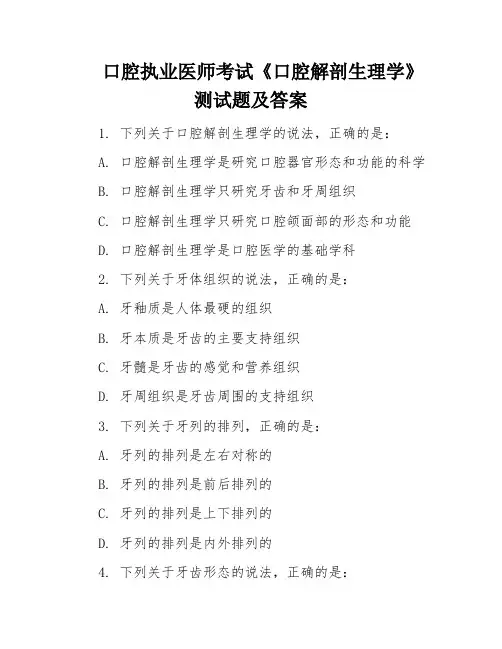 口腔执业医师考试《口腔解剖生理学》测试题及答案

1. 下列关于口腔解剖生理学的说法，正确的是：

A. 口腔解剖生理学是研究口腔器官形态和功能的科学

B. 口腔解剖生理学只研究牙齿和牙周组织

C. 口腔解剖生理学只研究口腔颌面部的形态和功能

D. 口腔解剖生理学是口腔医学的基础学科

2. 下列关于牙体组织的说法，正确的是：

A. 牙釉质是人体最硬的组织

B. 牙本质是牙齿的主要支持组织

C. 牙髓是牙齿的感觉和营养组织

D. 牙周组织是牙齿周围的支持组织

3. 下列关于牙列的排列，正确的是：

A. 牙列的排列是左右对称的

B. 牙列的排列是前后排列的

C. 牙列的排列是上下排列的

D. 牙列的排列是内外排列的

4. 下列关于牙齿形态的说法，正确的是：